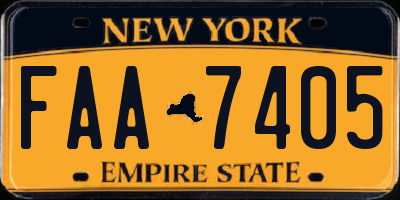 NEW YORK

FAA 7405

EMPIRE STATE